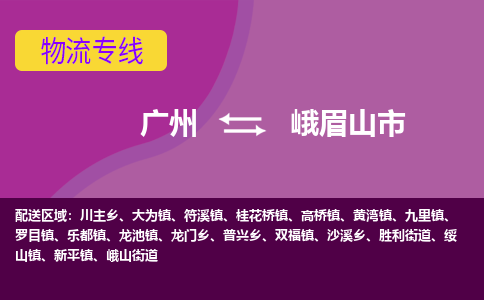 物流专线

广州 峨眉山市

配送区域：川主乡、大为镇、符溪镇、桂花桥镇、高桥镇、黄湾镇、九里镇、罗目镇、乐都镇、龙池镇、龙门乡、普兴乡、双福镇、沙溪乡、胜利街道、绥山镇、新平镇、峨山街道